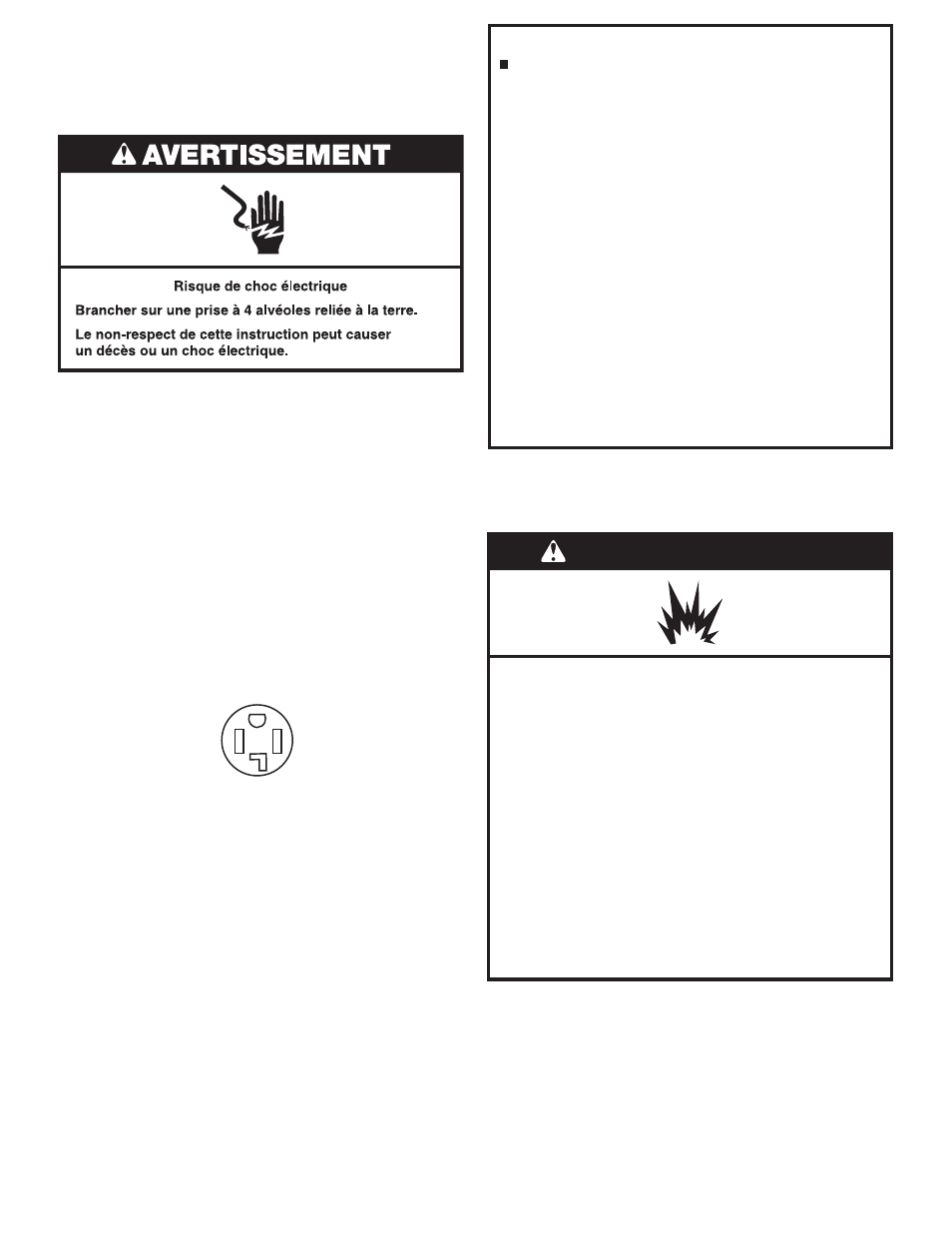 AVERTISSEMENT

Risque de choc électrique

Brancher sur une prise à 4 alvéoles reliée à la terre.

Le non-respect de cette instruction peut causer un décès ou un choc électrique.